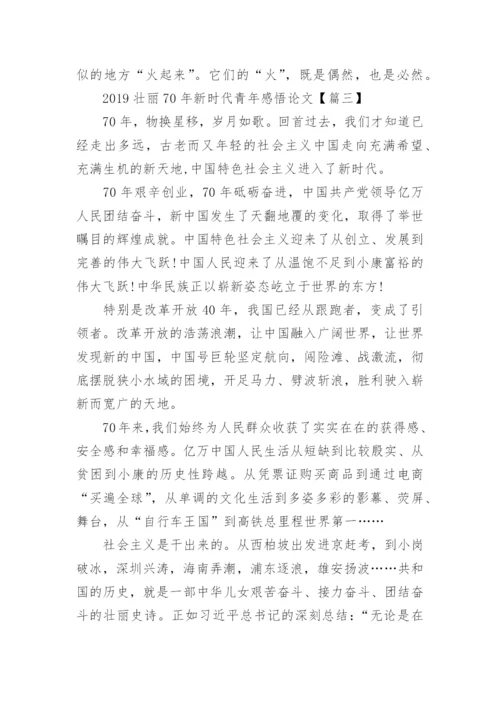 似的地方“火起来”。它们的“火”，既是偶然，也是必然。

2019 壮丽 70 年新时代青年感悟论文【篇三】

70 年，物换星移，岁月如歌。回首过去，我们才知道已经走出多远，古老而又年轻的社会主义中国走向充满希望、充满生机的新天地，中国特色社会主义进入了新时代。

70 年艰辛创业，70 年砥砺奋进，中国共产党领导亿万人民团结奋斗，新中国发生了天翻地覆的变化，取得了举世瞩目的辉煌成就。中国特色社会主义迎来了从创立、发展到完善的伟大飞跃！中国人民迎来了从温饱不足到小康富裕的伟大飞跃！中华民族正以崭新姿态屹立于世界的东方！

特别是改革开放 40 年，我国已经从跟跑者，变成了引领者。改革开放的浩荡浪潮，让中国融入广阔世界，让世界发现新的中国，中国号巨轮坚定航向，闯险滩、战激流，彻底摆脱狭小水域的困境，开足马力、劈波斩浪，胜利驶入崭新而宽广的天地。

70 年来，我们始终为人民群众收获了实实在在的获得感、安全感和幸福感。亿万中国人民生活从短缺到比较殷实、从贫困到小康的历史性跨越。从凭票证购买商品到通过电商“买遍全球”，从单调的文化生活到多姿多彩的影幕、荧屏、舞台，从“自行车王国”到高铁总里程世界第一……

社会主义是干出来的。从西柏坡出发进京赶考，到小岗破冰，深圳兴涛，海南弄潮，浦东逐浪，雄安扬波……共和国的历史，就是一部中华儿女艰苦奋斗、接力奋斗、团结奋斗的壮丽史诗。正如习近平总书记的深刻总结：“无论是在